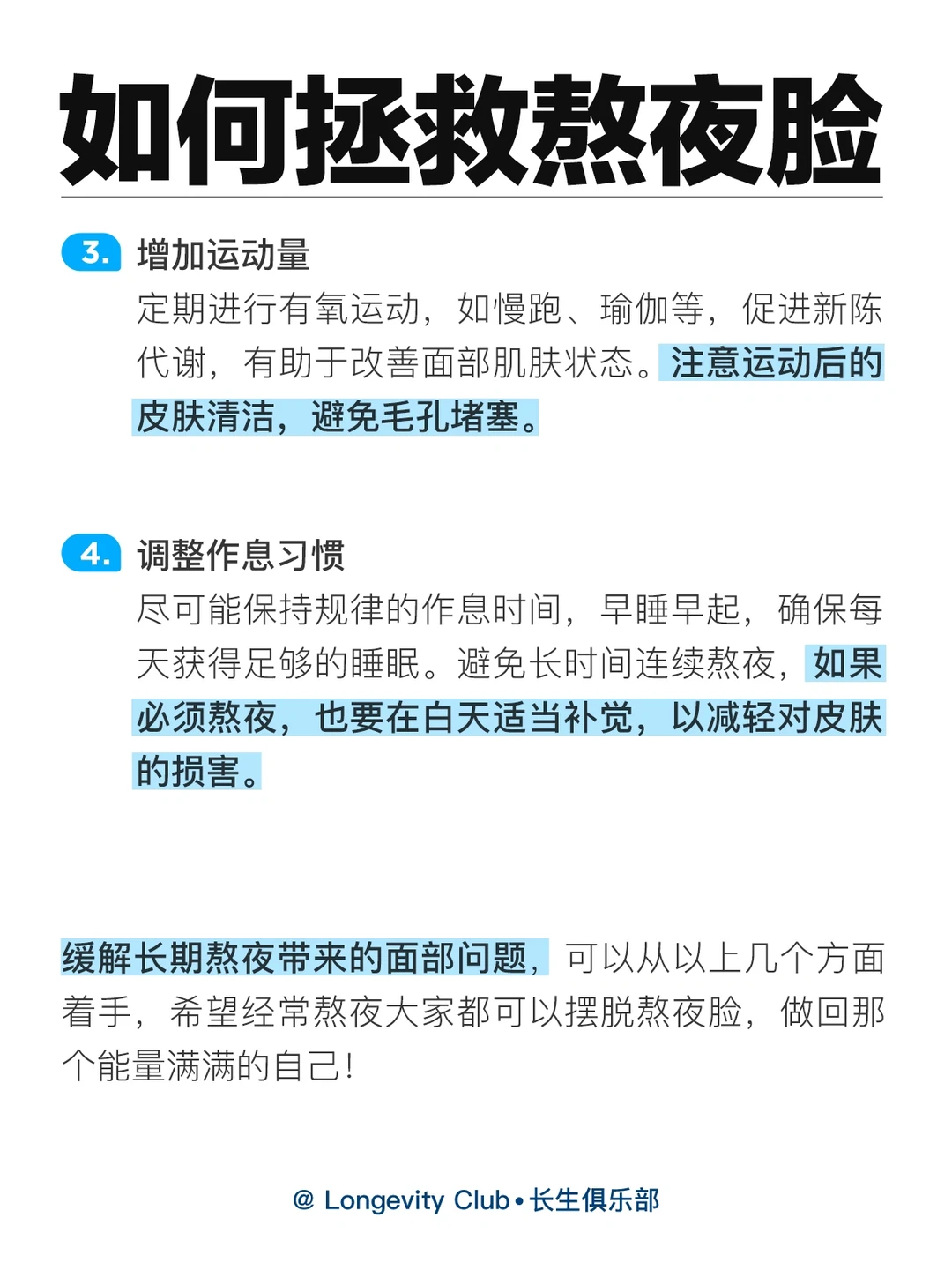 如何拯救熬夜脸

3. 增加运动量

定期进行有氧运动，如慢跑、瑜伽等，促进新陈代谢，有助于改善面部肌肤状态。注意运动后的皮肤清洁，避免毛孔堵塞。

4. 调整作息习惯

尽可能保持规律的作息时间，早睡早起，确保每天获得足够的睡眠。避免长时间连续熬夜，如果必须熬夜，也要在白天适当补觉，以减轻对皮肤的损害。

缓解长期熬夜带来的面部问题，可以从以上几个方面着手，希望经常熬夜大家都可以摆脱熬夜脸，做回那个能量满满的自己！

@ Longevity Club • 长生俱乐部